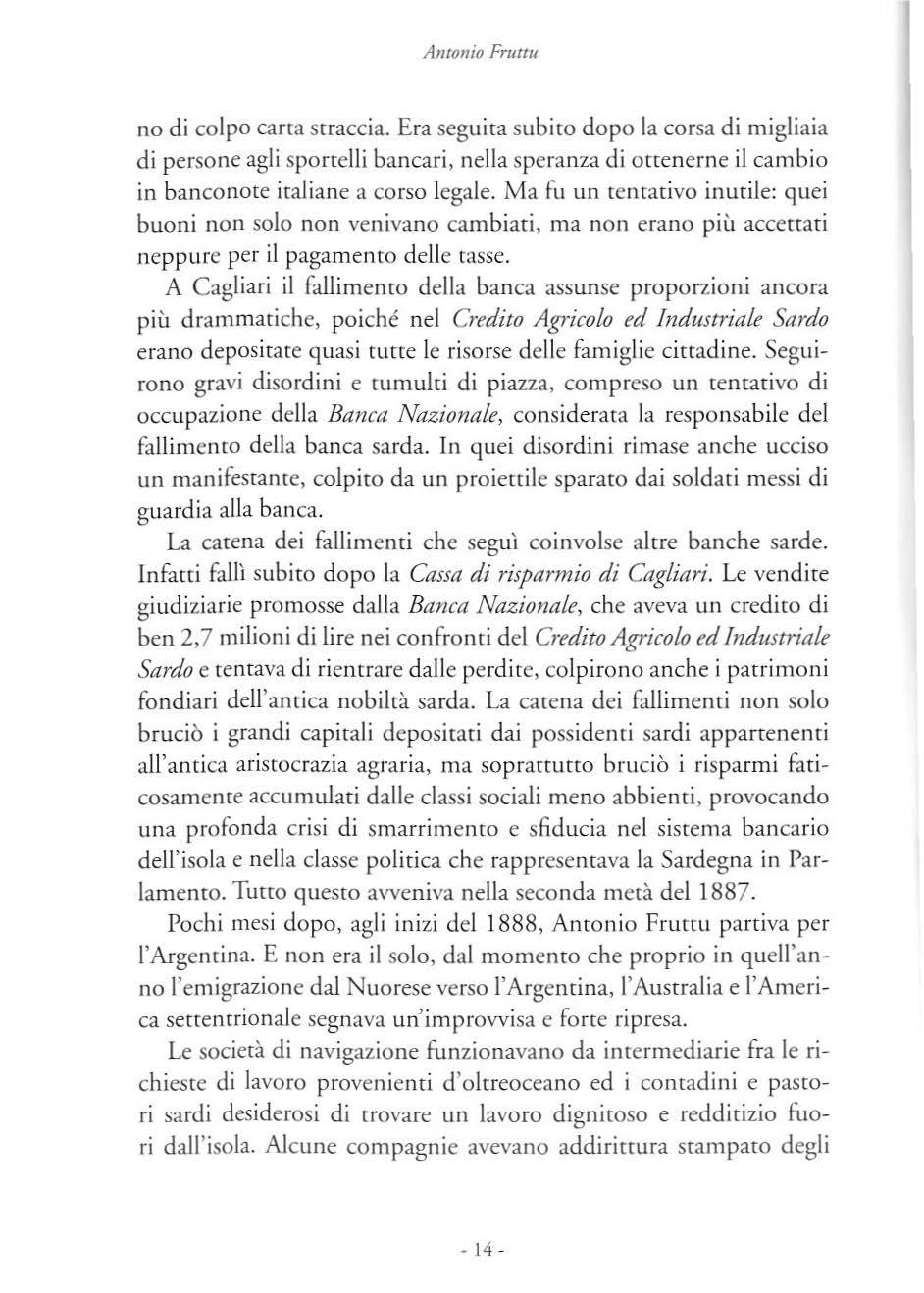 Antonio Fruttu

no di colpo carta straccia. Era seguita subito dopo la corsa di migliaia di persone agli sportelli bancari, nella speranza di ottenerne il cambio in banconote italiane a corso legale. Ma fu un tentativo inutile: quei buoni non solo non venivano cambiati, ma non erano più accettati neppure per il pagamento delle tasse.

A Cagliari il fallimento della banca assunse proporzioni ancora più drammatiche, poiché nel Credito Agricolo ed Industriale Sardo erano depositate quasi tutte le risorse delle famiglie cittadine. Seguirono gravi disordini e tumulti di piazza, compreso un tentativo di occupazione della Banca Nazionale, considerata la responsabile del fallimento della banca sarda. In quei disordini rimase anche ucciso un manifestante, colpito da un proiettile sparato dai soldati messi di guardia alla banca.

La catena dei fallimenti che seguì coinvolse altre banche sarde. Infatti fallì subito dopo la Cassa di risparmio di Cagliari. Le vendite giudiziarie promosse dalla Banca Nazionale, che aveva un credito di ben 2,7 milioni di lire nei confronti del Credito Agricolo ed Industriale Sardo e tentava di rientrare dalle perdite, colpirono anche i patrimoni fondiari dell'antica nobiltà sarda. La catena dei fallimenti non solo bruciò i grandi capitali depositati dai possidenti sardi appartenenti all'antica aristocrazia agraria, ma soprattutto bruciò i risparmi faticosamente accumulati dalle classi sociali meno abbienti, provocando una profonda crisi di smarrimento e sfiducia nel sistema bancario dell'isola e nella classe politica che rappresentava la Sardegna in Parlamento. Tutto questo avveniva nella seconda metà del 1887.

Pochi mesi dopo, agli inizi del 1888, Antonio Fruttu partiva per l'Argentina. E non era il solo, dal momento che proprio in quell'anno l'emigrazione dal Nuorese verso l'Argentina, l'Australia e l'America settentrionale segnava un'improvvisa e forte ripresa.

Le società di navigazione funzionavano da intermediarie fra le richieste di lavoro provenienti d'oltreoceano ed i contadini e pastori sardi desiderosi di trovare un lavoro dignitoso e redditizio fuori dall'isola. Alcune compagnie avevano addirittura stampato degli

- 14 -